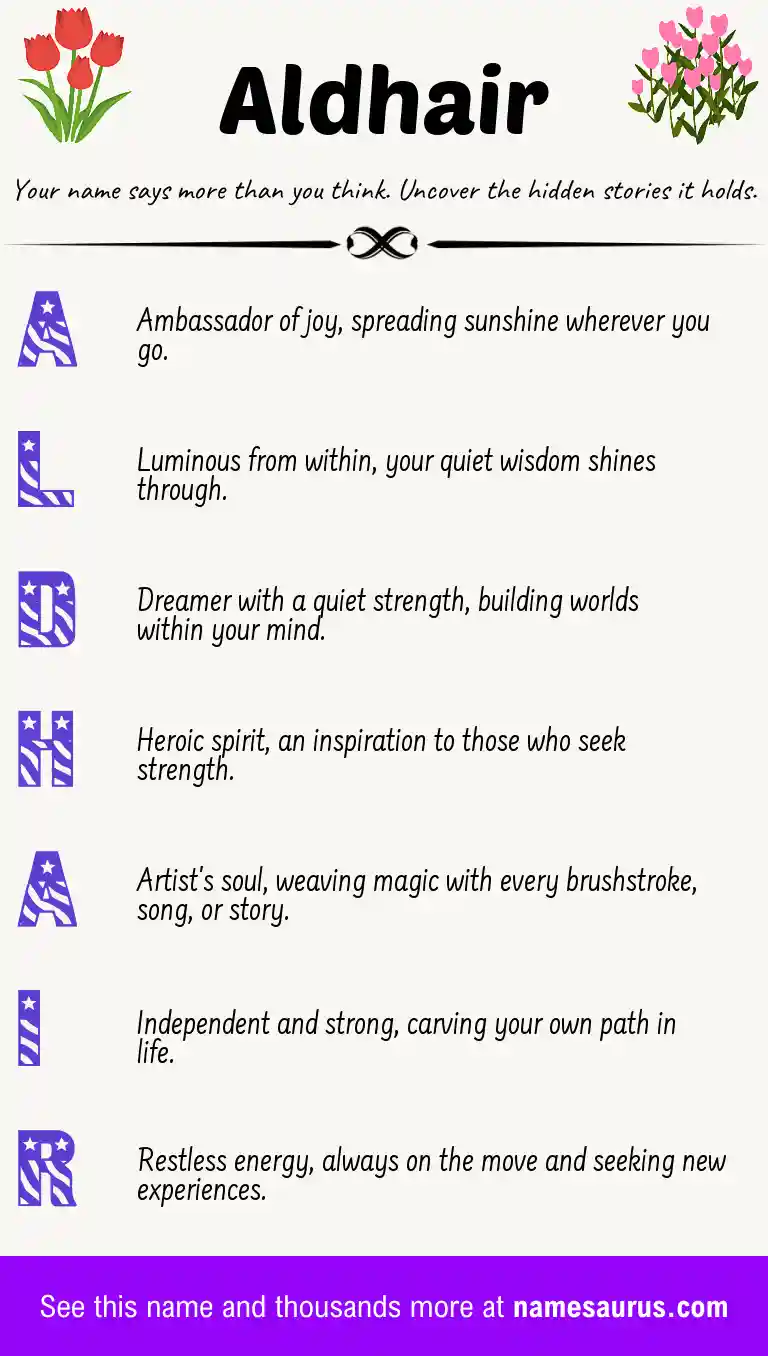 Aldhair

Your name says more than you think. Uncover the hidden stories it holds.

A

Ambassador of joy, spreading sunshine wherever you go.

L

Luminous from within, your quiet wisdom shines through.

D

Dreamer with a quiet strength, building worlds within your mind.

H

Heroic spirit, an inspiration to those who seek strength.

A

Artist's soul, weaving magic with every brushstroke, song, or story.

I

Independent and strong, carving your own path in life.

R

Restless energy, always on the move and seeking new experiences.

See this name and thousands more at namesaurus.com